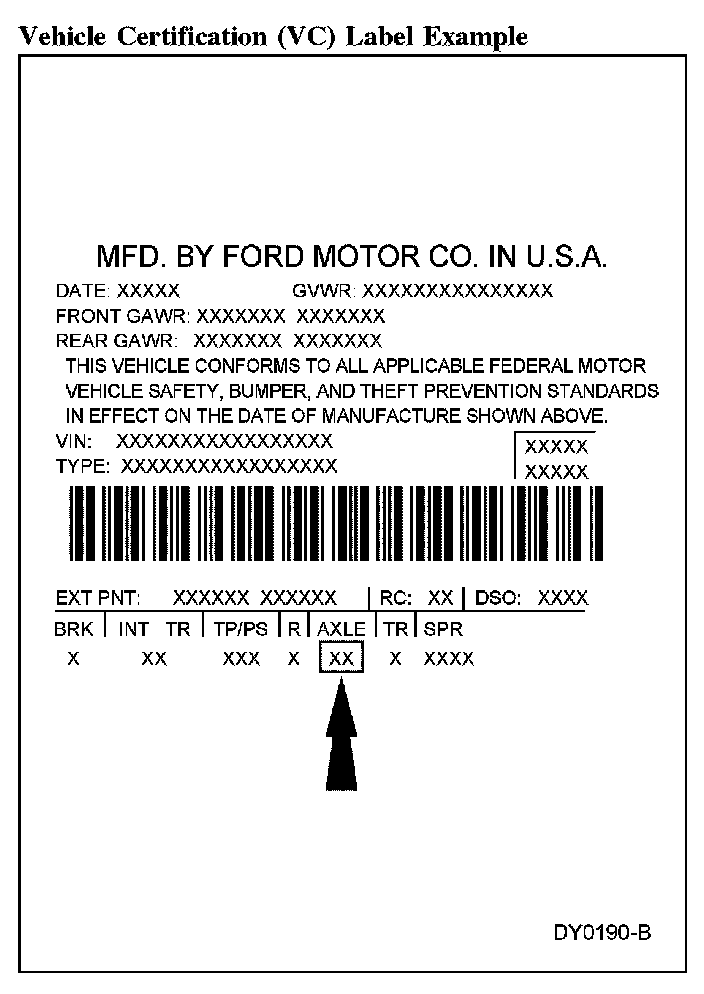 Vehicle Certification (VC) Label Example

MFD. BY FORD MOTOR CO. IN U.S.A.

DATE: XXXXX GVWR: XXXXXXXXXXXXXXX
FRONT GAWR: XXXXXXX XXXXXXX
REAR GAWR: XXXXXXX XXXXXXX

THIS VEHICLE CONFORMS TO ALL APPLICABLE FEDERAL MOTOR VEHICLE SAFETY, BUMPER, AND THEFT PREVENTION STANDARDS IN EFFECT ON THE DATE OF MANUFACTURE SHOWN ABOVE.

VIN: XXXXXXXXXXXXXXXXX
TYPE: XXXXXXXXXXXXXXXXX

XXXXX
XXXXX

EXT PNT: XXXXXX XXXXXX | RC: XX | DSO: XXXX

| BRK | INT TR | TP/PS | R | AXLE | TR | SPR |
|---|---|---|---|---|---|---|
| X | XX | XXX | X | XX | X | XXXX |

DY0190-B